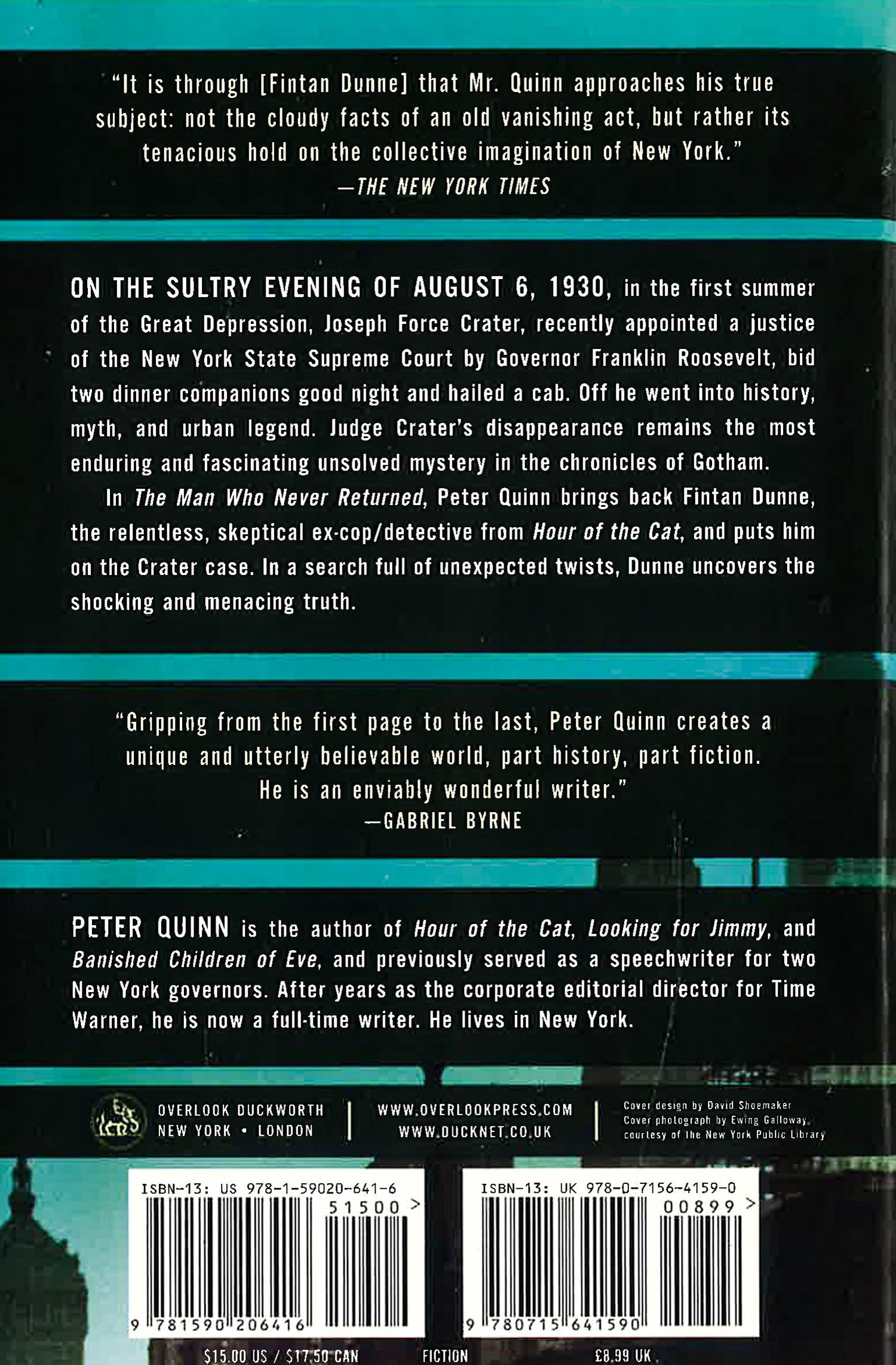 "It is through [Fintan Dunne] that Mr. Quinn approaches his true subject: not the cloudy facts of an old vanishing act, but rather its tenacious hold on the collective imagination of New York."
—THE NEW YORK TIMES

ON THE SULTRY EVENING OF AUGUST 6, 1930, in the first summer of the Great Depression, Joseph Force Crater, recently appointed a justice of the New York State Supreme Court by Governor Franklin Roosevelt, bid two dinner companions good night and hailed a cab. Off he went into history, myth, and urban legend. Judge Crater's disappearance remains the most enduring and fascinating unsolved mystery in the chronicles of Gotham.

In The Man Who Never Returned, Peter Quinn brings back Fintan Dunne, the relentless, skeptical ex-cop/detective from Hour of the Cat, and puts him on the Crater case. In a search full of unexpected twists, Dunne uncovers the shocking and menacing truth.

"Gripping from the first page to the last, Peter Quinn creates a unique and utterly believable world, part history, part fiction. He is an enviably wonderful writer."
—GABRIEL BYRNE

PETER QUINN is the author of Hour of the Cat, Looking for Jimmy, and Banished Children of Eve, and previously served as a speechwriter for two New York governors. After years as the corporate editorial director for Time Warner, he is now a full-time writer. He lives in New York.

OVERLOOK DUCKWORTH
NEW YORK • LONDON

WWW.OVERLOOKPRESS.COM
WWW.DUCKNET.CO.UK

Cover design by David Shoemaker
Cover photograph by Ewing Galloway,
courtesy of the New York Public Library

ISBN-13: US 978-1-59020-641-6
51500 >
9 781590 206416

ISBN-13: UK 978-0-7156-4159-0
00899 >
9 780715 641590

$15.00 US / $17.50 CAN FICTION £8.99 UK